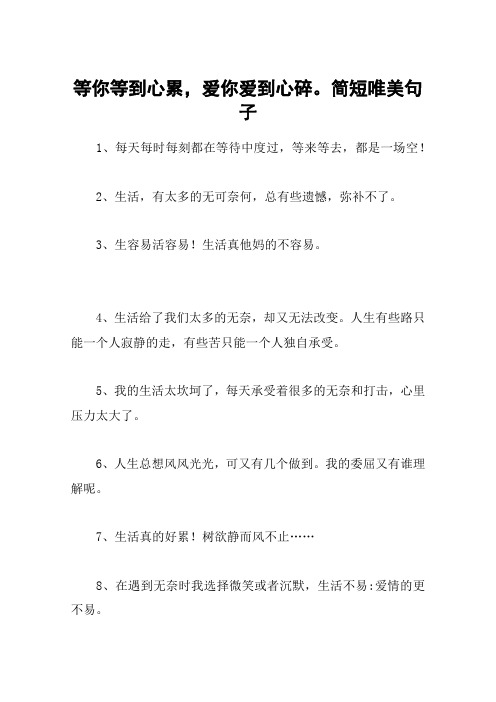 等你等到心累，爱你爱到心碎。简短唯美句子

1、每天每时每刻都在等待中度过，等来等去，都是一场空！

2、生活，有太多的无可奈何，总有些遗憾，弥补不了。

3、生容易活容易！生活真他妈的不容易。

4、生活给了我们太多的无奈，却又无法改变。人生有些路只能一个人寂静的走，有些苦只能一个人独自承受。

5、我的生活太坎坷了，每天承受着很多的无奈和打击，心里压力太大了。

6、人生总想风风光光，可又有几个做到。我的委屈又有谁理解呢。

7、生活真的好累！树欲静而风不止……

8、在遇到无奈时我选择微笑或者沉默，生活不易:爱情的更不易。